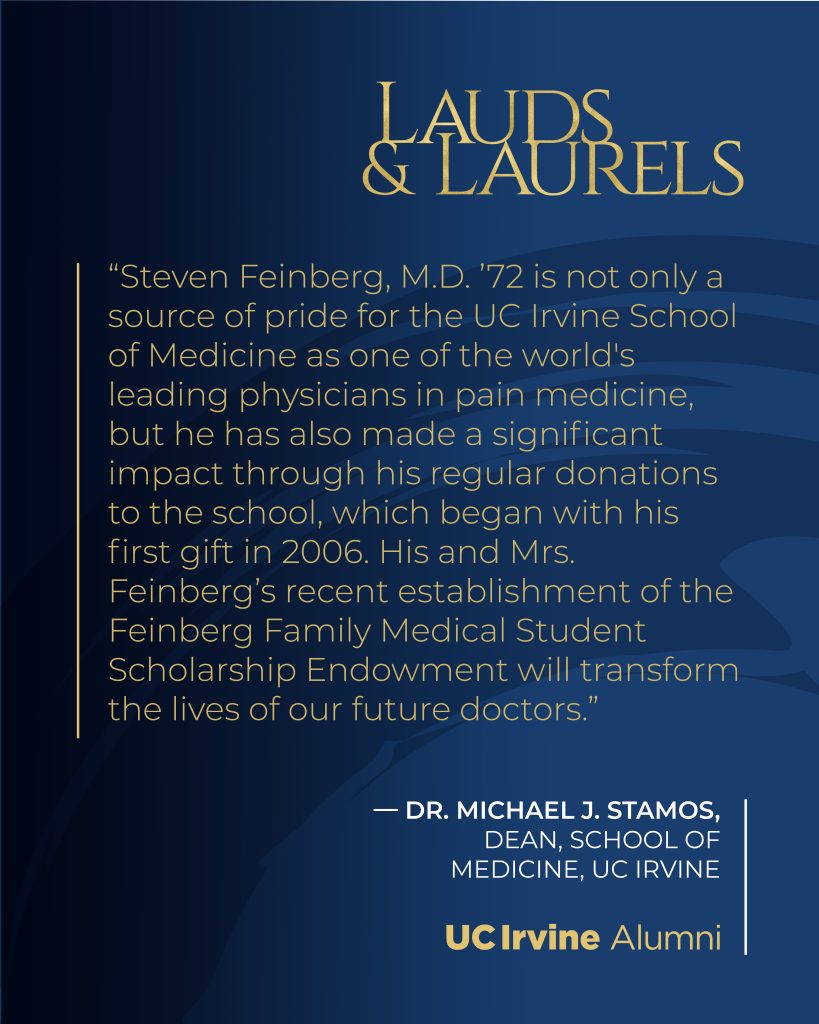 LAUDS & LAURELS

“Steven Feinberg, M.D. ’72 is not only a source of pride for the UC Irvine School of Medicine as one of the world's leading physicians in pain medicine, but he has also made a significant impact through his regular donations to the school, which began with his first gift in 2006. His and Mrs. Feinberg’s recent establishment of the Feinberg Family Medical Student Scholarship Endowment will transform the lives of our future doctors.”

— DR. MICHAEL J. STAMOS, DEAN, SCHOOL OF MEDICINE, UC IRVINE

UC Irvine Alumni